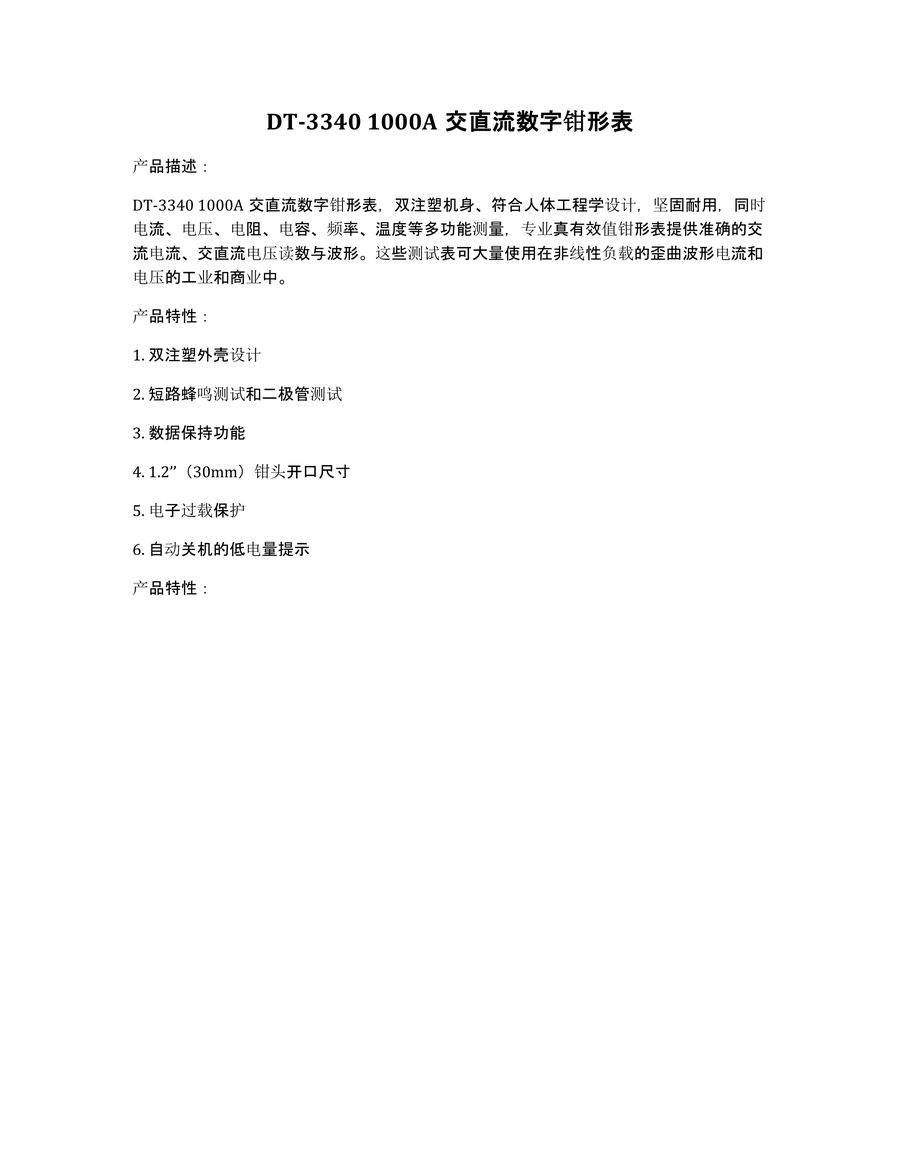 DT-3340 1000A 交直流数字钳形表

产品描述：

DT-3340 1000A 交直流数字钳形表，双注塑机身、符合人体工程学设计，坚固耐用，同时电流、电压、电阻、电容、频率、温度等多功能测量，专业真有效值钳形表提供准确的交流电流、交直流电压读数与波形。这些测试表可大量使用在非线性负载的歪曲波形电流和电压的工业和商业中。

产品特性：

1. 双注塑外壳设计

2. 短路蜂鸣测试和二极管测试

3. 数据保持功能

4. 1.2”（30mm）钳头开口尺寸

5. 电子过载保护

6. 自动关机的低电量提示

产品特性：